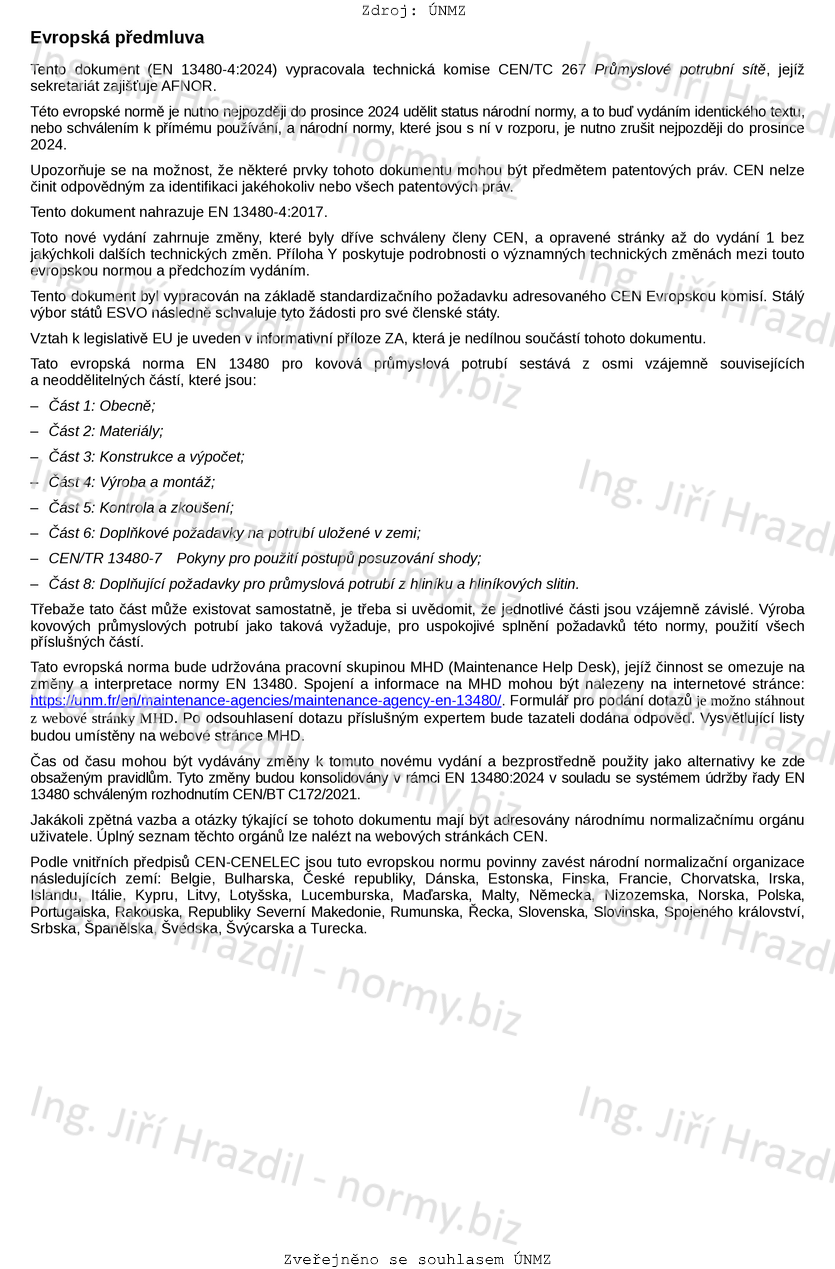 Zdroj: ÚNMZ

Evropská předmluva

Tento dokument (EN 13480-4:2024) vypracovala technická komise CEN/TC 267 Průmyslové potrubní sítě, jejíž sekretariát zajišťuje AFNOR.

Této evropské normě je nutno nejpozději do prosince 2024 udělit status národní normy, a to buď vydáním identického textu, nebo schválením k přímému používání, a národní normy, které jsou s ní v rozporu, je nutno zrušit nejpozději do prosince 2024.

Upozorňuje se na možnost, že některé prvky tohoto dokumentu mohou být předmětem patentových práv. CEN nelze činit odpovědným za identifikaci jakéhokoliv nebo všech patentových práv.

Tento dokument nahrazuje EN 13480-4:2017.

Toto nové vydání zahrnuje změny, které byly dříve schváleny členy CEN, a opravené stránky až do vydání 1 bez jakýchkoli dalších technických změn. Příloha Y poskytuje podrobnosti o významných technických změnách mezi touto evropskou normou a předchozím vydáním.

Tento dokument byl vypracován na základě standardizačního požadavku adresovaného CEN Evropskou komisí. Stálý výbor států ESVO následně schvaluje tyto žádosti pro své členské státy.

Vztah k legislativě EU je uveden v informativní příloze ZA, která je nedílnou součástí tohoto dokumentu.

Tato evropská norma EN 13480 pro kovová průmyslová potrubí sestává z osmi vzájemně souvisejících a neoddělitelných částí, které jsou:

– Část 1: Obecně;

– Část 2: Materiály;

– Část 3: Konstrukce a výpočet;

– Část 4: Výroba a montáž;

– Část 5: Kontrola a zkoušení;

– Část 6: Doplňkové požadavky na potrubí uložené v zemi;

– CEN/TR 13480-7 Pokyny pro použití postupů posuzování shody;

– Část 8: Doplňující požadavky pro průmyslová potrubí z hliníku a hliníkových slitin.

Třebaže tato část může existovat samostatně, je třeba si uvědomit, že jednotlivé části jsou vzájemně závislé. Výroba kovových průmyslových potrubí jako taková vyžaduje, pro uspokojivé splnění požadavků této normy, použití všech příslušných částí.

Tato evropská norma bude udržována pracovní skupinou MHD (Maintenance Help Desk), jejíž činnost se omezuje na změny a interpretace normy EN 13480. Spojení a informace na MHD mohou být nalezeny na internetové stránce: https://unm.fr/en/maintenance-agencies/maintenance-agency-en-13480/. Formulář pro podání dotazů je možno stáhnout z webové stránky MHD. Po odsouhlasení dotazu příslušným expertem bude tazateli dodána odpověď. Vysvětlující listy budou umístěny na webové stránce MHD.

Čas od času mohou být vydávány změny k tomuto novému vydání a bezprostředně použity jako alternativy ke zde obsaženým pravidlům. Tyto změny budou konsolidovány v rámci EN 13480:2024 v souladu se systémem údržby řady EN 13480 schváleným rozhodnutím CEN/BT C172/2021.

Jakákoli zpětná vazba a otázky týkající se tohoto dokumentu mají být adresovány národnímu normalizačnímu orgánu uživatele. Úplný seznam těchto orgánů lze nalézt na webových stránkách CEN.

Podle vnitřních předpisů CEN-CENELEC jsou tuto evropskou normu povinny zavést národní normalizační organizace následujících zemí: Belgie, Bulharska, České republiky, Dánska, Estonska, Finska, Francie, Chorvatska, Irska, Islandu, Itálie, Kypru, Litvy, Lotyšska, Lucemburska, Maďarska, Malty, Německa, Nizozemska, Norska, Polska, Portugalska, Rakouska, Republiky Severní Makedonie, Rumunska, Řecka, Slovenska, Slovinska, Spojeného království, Srbska, Španělska, Švédska, Švýcarska a Turecka.

Ing. Jiří Hrazdil - normy.biz

Zveřejněno se souhlasem ÚNMZ